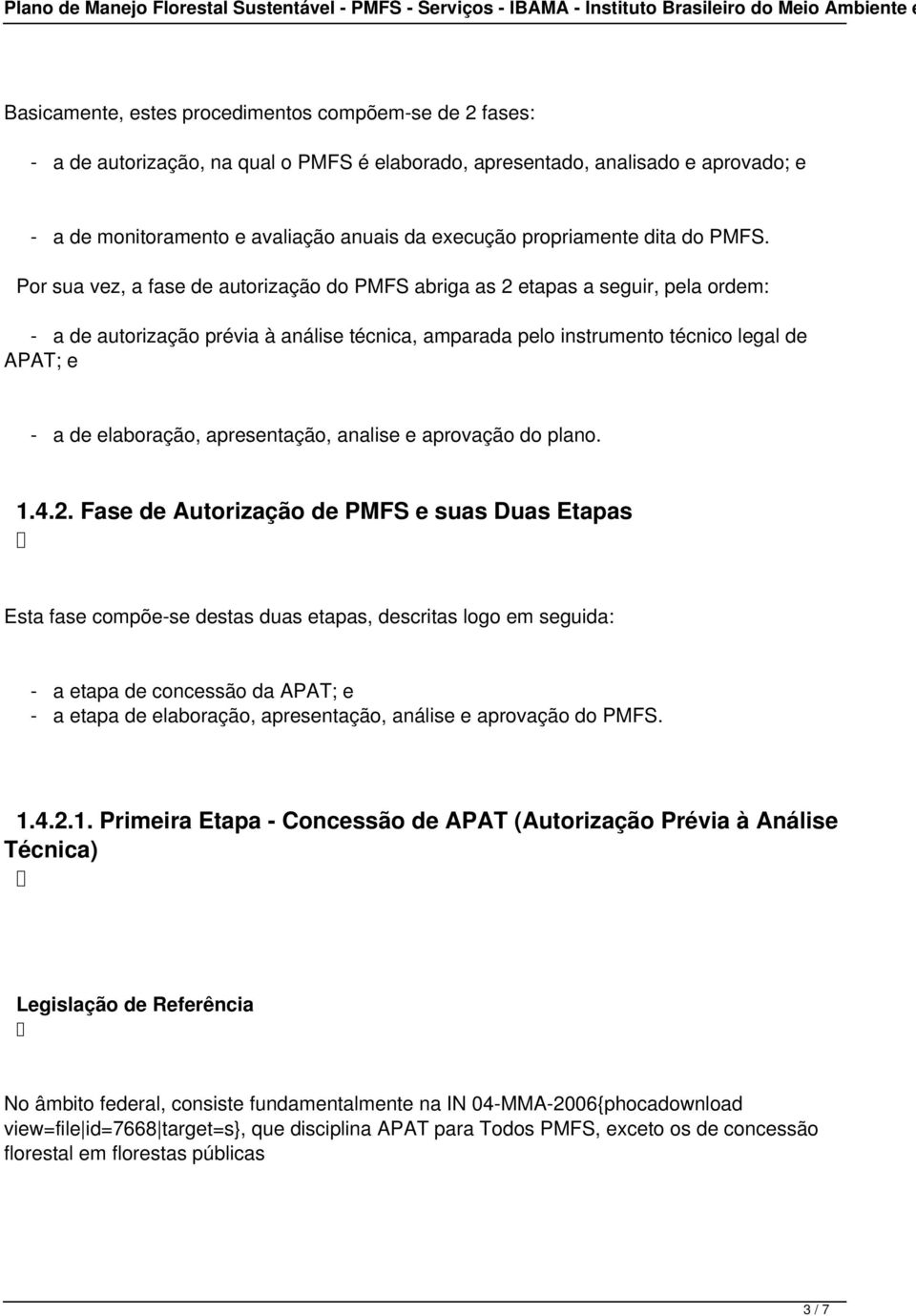 Plano de Manejo Florestal Sustentável - PMFS - Serviços - IBAMA - Instituto Brasileiro do Meio Ambiente e

Basicamente, estes procedimentos compõem-se de 2 fases:

- a de autorização, na qual o PMFS é elaborado, apresentado, analisado e aprovado; e

- a de monitoramento e avaliação anuais da execução propriamente dita do PMFS.

Por sua vez, a fase de autorização do PMFS abriga as 2 etapas a seguir, pela ordem:

- a de autorização prévia à análise técnica, amparada pelo instrumento técnico legal de APAT; e

- a de elaboração, apresentação, analise e aprovação do plano.

1.4.2. Fase de Autorização de PMFS e suas Duas Etapas

Esta fase compõe-se destas duas etapas, descritas logo em seguida:

- a etapa de concessão da APAT; e
- a etapa de elaboração, apresentação, análise e aprovação do PMFS.

1.4.2.1. Primeira Etapa - Concessão de APAT (Autorização Prévia à Análise Técnica)

Legislação de Referência

No âmbito federal, consiste fundamentalmente na IN 04-MMA-2006{phocadownload view=file|id=7668|target=s}, que disciplina APAT para Todos PMFS, exceto os de concessão florestal em florestas públicas

3 / 7